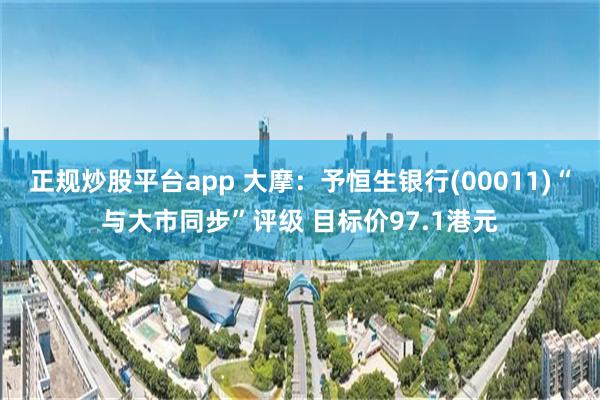 正规炒股平台app 大摩：予恒生银行(00011)“与大市同步”评级 目标价97.1港元